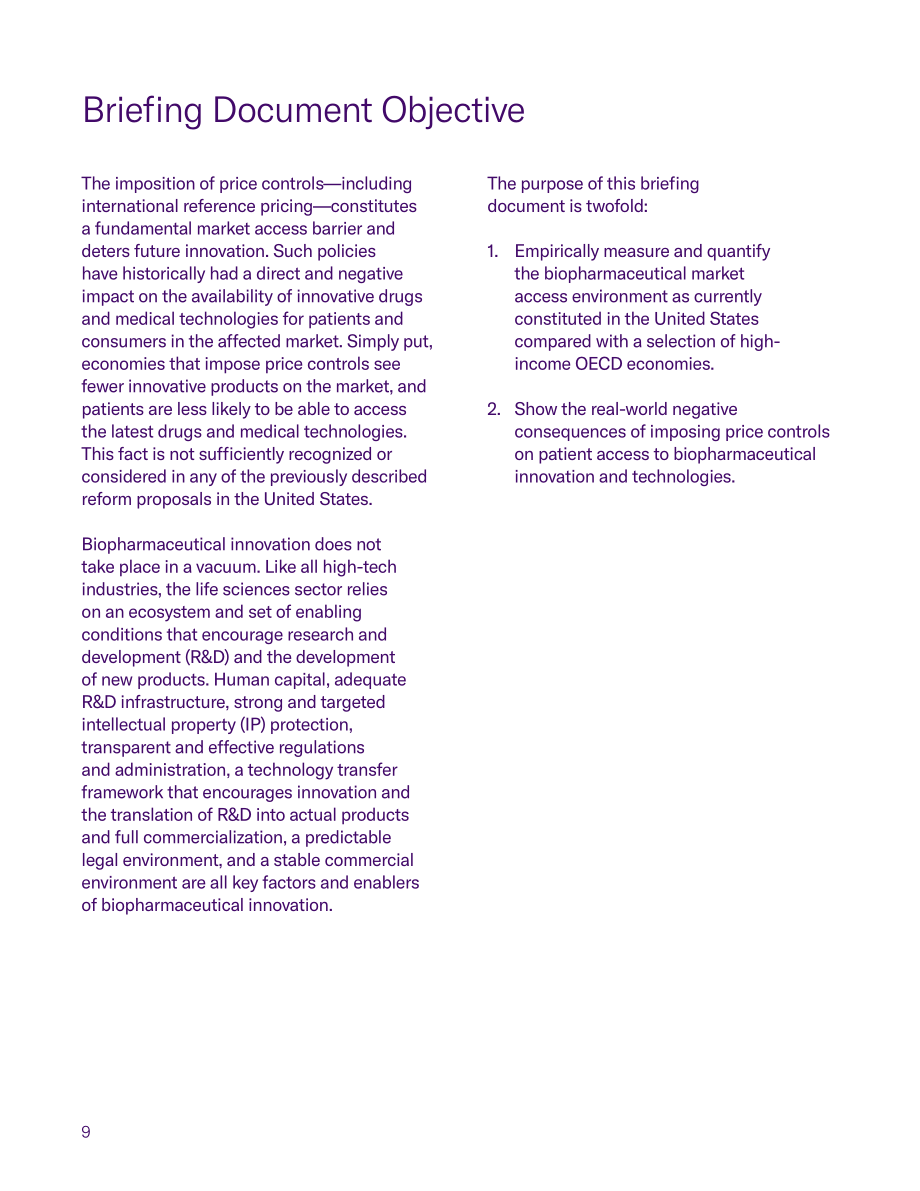 Briefing Document Objective

The imposition of price controls—including international reference pricing—constitutes a fundamental market access barrier and deters future innovation. Such policies have historically had a direct and negative impact on the availability of innovative drugs and medical technologies for patients and consumers in the affected market. Simply put, economies that impose price controls see fewer innovative products on the market, and patients are less likely to be able to access the latest drugs and medical technologies. This fact is not sufficiently recognized or considered in any of the previously described reform proposals in the United States.

Biopharmaceutical innovation does not take place in a vacuum. Like all high-tech industries, the life sciences sector relies on an ecosystem and set of enabling conditions that encourage research and development (R&D) and the development of new products. Human capital, adequate R&D infrastructure, strong and targeted intellectual property (IP) protection, transparent and effective regulations and administration, a technology transfer framework that encourages innovation and the translation of R&D into actual products and full commercialization, a predictable legal environment, and a stable commercial environment are all key factors and enablers of biopharmaceutical innovation.

The purpose of this briefing document is twofold:

1. Empirically measure and quantify the biopharmaceutical market access environment as currently constituted in the United States compared with a selection of high-income OECD economies.

2. Show the real-world negative consequences of imposing price controls on patient access to biopharmaceutical innovation and technologies.

9